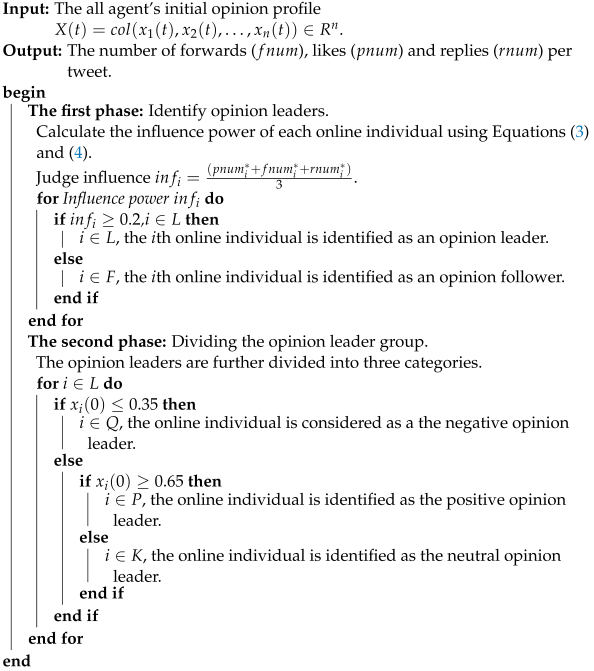 **Input:** The all agent's initial opinion profile
$X(t) = col(x_1(t), x_2(t), \ldots, x_n(t)) \in R^n$.
**Output:** The number of forwards ($fnum$), likes ($pnum$) and replies ($rnum$) per tweet.
**begin**
**The first phase:** Identify opinion leaders.
Calculate the influence power of each online individual using Equations (3) and (4).
Judge influence $inf_i = \frac{(pnum_i^* + fnum_i^* + rnum_i^*)}{3}$.
**for** *Influence power* $inf_i$ **do**
**if** $inf_i \geq 0.2, i \in L$ **then**
$i \in L$, the $i$th online individual is identified as an opinion leader.
**else**
$i \in F$, the $i$th online individual is identified as an opinion follower.
**end if**
**end for**
**The second phase:** Dividing the opinion leader group.
The opinion leaders are further divided into three categories.
**for** $i \in L$ **do**
**if** $x_i(0) \leq 0.35$ **then**
$i \in Q$, the online individual is considered as a the negative opinion leader.
**else**
**if** $x_i(0) \geq 0.65$ **then**
$i \in P$, the online individual is identified as the positive opinion leader.
**else**
$i \in K$, the online individual is identified as the neutral opinion leader.
**end if**
**end if**
**end for**
**end**